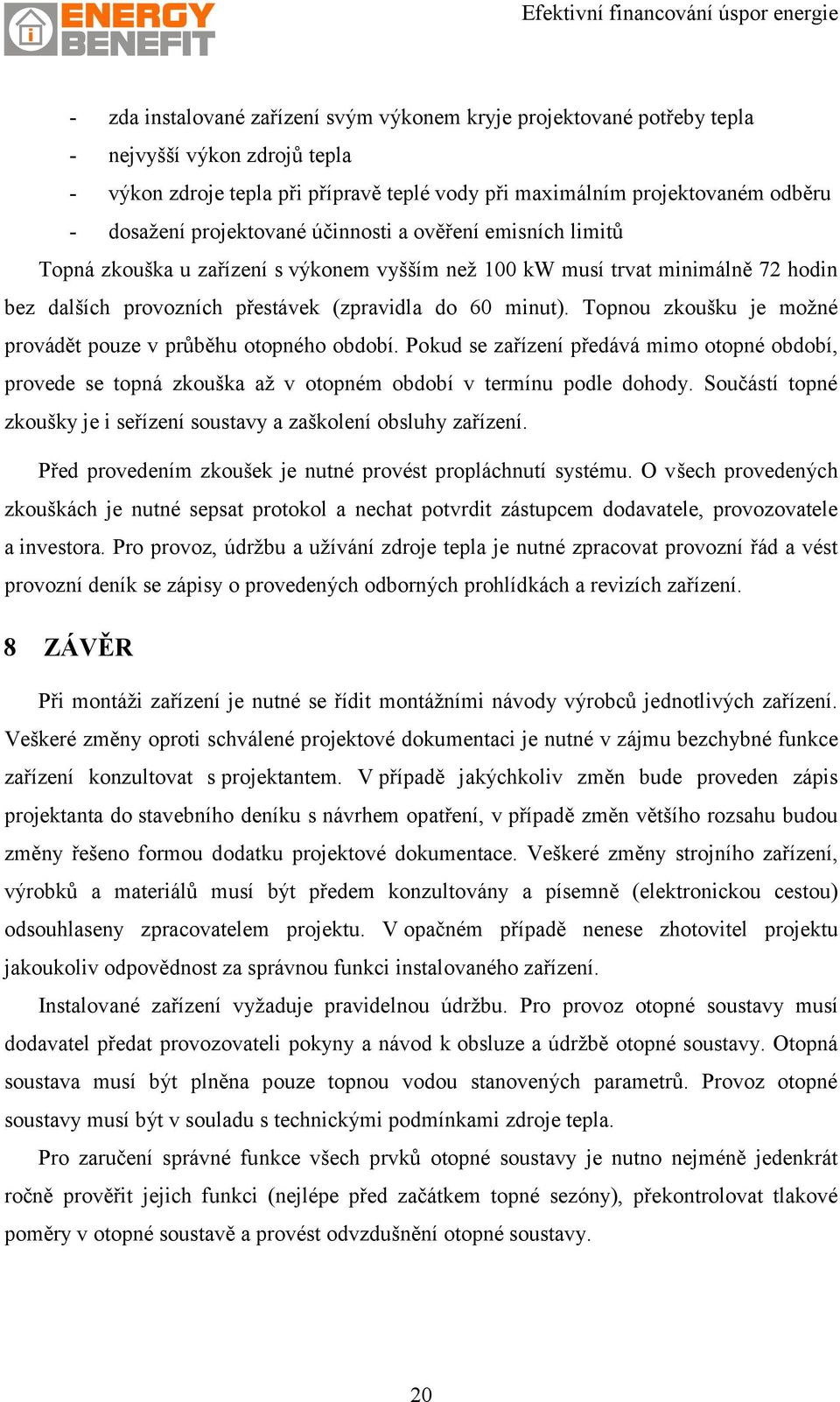 ENERGY BENEFIT

Efektivní financování úspor energie

- zda instalované zařízení svým výkonem kryje projektované potřeby tepla
- nejvyšší výkon zdrojů tepla
- výkon zdroje tepla při přípravě teplé vody při maximálním projektovaném odběru
- dosažení projektované účinnosti a ověření emisních limitů

Topná zkouška u zařízení s výkonem vyšším než 100 kW musí trvat minimálně 72 hodin bez dalších provozních přestávek (zpravidla do 60 minut). Topnou zkoušku je možné provádět pouze v průběhu otopného období. Pokud se zařízení předává mimo otopné období, provede se topná zkouška až v otopném období v termínu podle dohody. Součástí topné zkoušky je i seřízení soustavy a zaškolení obsluhy zařízení.

Před provedením zkoušek je nutné provést propláchnutí systému. O všech provedených zkouškách je nutné sepsat protokol a nechat potvrdit zástupcem dodavatele, provozovatele a investora. Pro provoz, údržbu a užívání zdroje tepla je nutné zpracovat provozní řád a vést provozní deník se zápisy o provedených odborných prohlídkách a revizích zařízení.

8 ZÁVĚR

Při montáži zařízení je nutné se řídit montážními návody výrobců jednotlivých zařízení. Veškeré změny oproti schválené projektové dokumentaci je nutné v zájmu bezchybné funkce zařízení konzultovat s projektantem. V případě jakýchkoliv změn bude proveden zápis projektanta do stavebního deníku s návrhem opatření, v případě změn většího rozsahu budou změny řešeno formou dodatku projektové dokumentace. Veškeré změny strojního zařízení, výrobků a materiálů musí být předem konzultovány a písemně (elektronickou cestou) odsouhlaseny zpracovatelem projektu. V opačném případě nenese zhotovitel projektu jakoukoliv odpovědnost za správnou funkci instalovaného zařízení.

Instalované zařízení vyžaduje pravidelnou údržbu. Pro provoz otopné soustavy musí dodavatel předat provozovateli pokyny a návod k obsluze a údržbě otopné soustavy. Otopná soustava musí být plněna pouze topnou vodou stanovených parametrů. Provoz otopné soustavy musí být v souladu s technickými podmínkami zdroje tepla.

Pro zaručení správné funkce všech prvků otopné soustavy je nutno nejméně jedenkrát ročně prověřit jejich funkci (nejlépe před začátkem topné sezóny), překontrolovat tlakové poměry v otopné soustavě a provést odvzdušnění otopné soustavy.

20